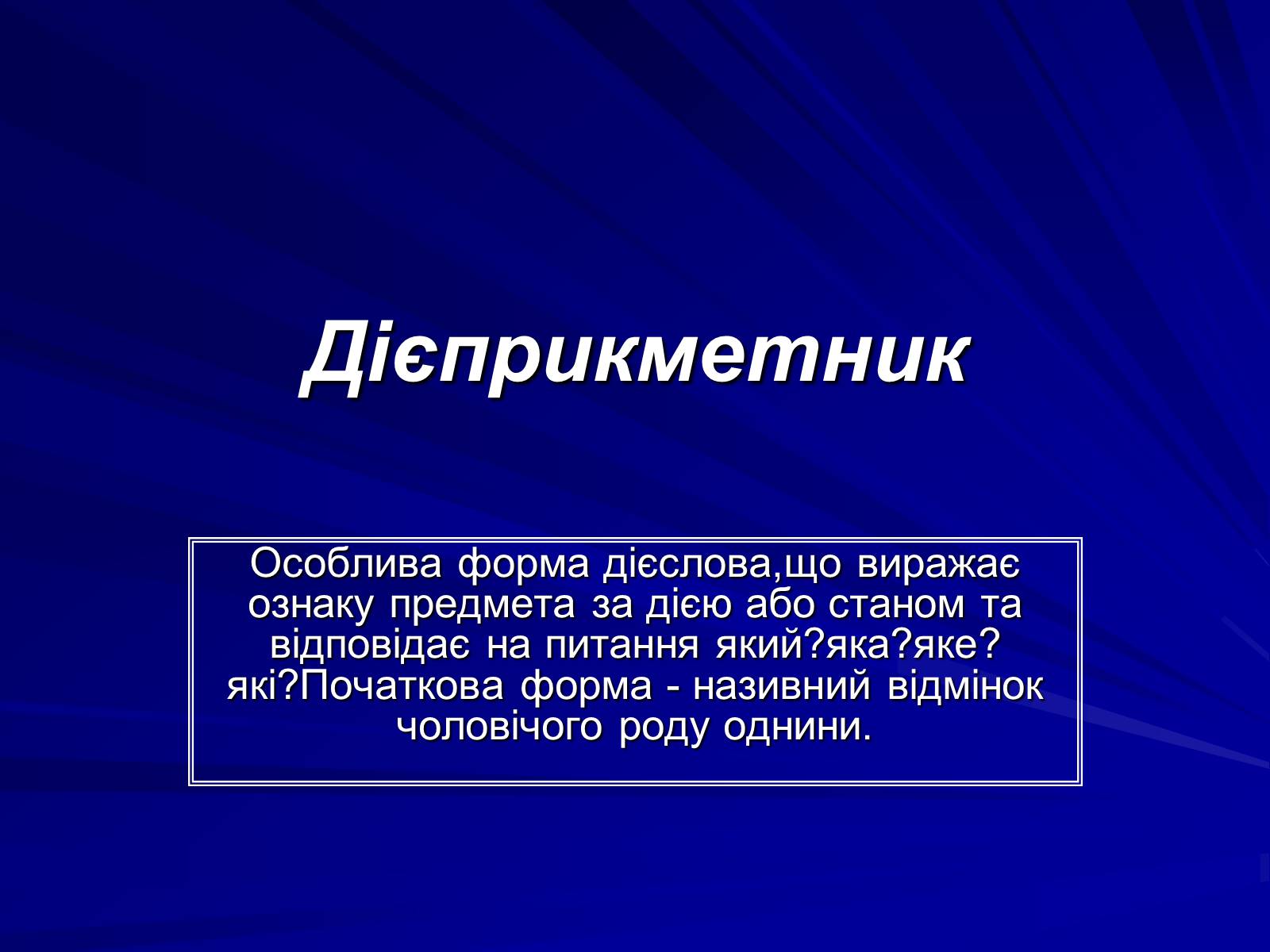 Дієприкметник

Особлива форма дієслова,що виражає ознаку предмета за дією або станом та відповідає на питання який?яка?яке? які?Початкова форма - називний відмінок чоловічого роду однини.